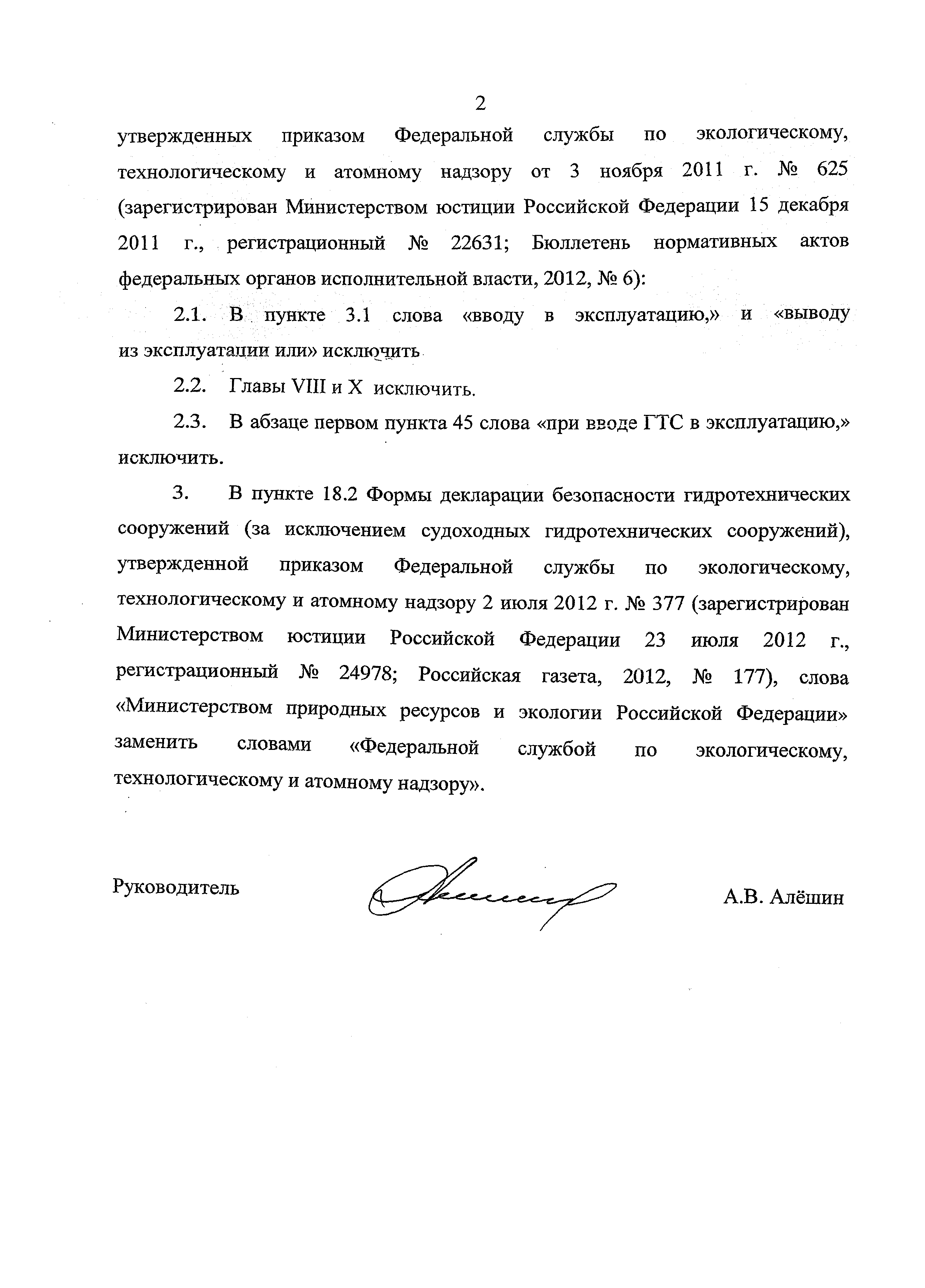 2

утвержденных приказом Федеральной службы по экологическому, технологическому и атомному надзору от 3 ноября 2011 г. № 625 (зарегистрирован Министерством юстиции Российской Федерации 15 декабря 2011 г., регистрационный № 22631; Бюллетень нормативных актов федеральных органов исполнительной власти, 2012, № 6):

2.1. В пункте 3.1 слова «вводу в эксплуатацию,» и «выводу из эксплуатации или» исключить

2.2. Главы VIII и X исключить.

2.3. В абзаце первом пункта 45 слова «при вводе ГТС в эксплуатацию,» исключить.

3. В пункте 18.2 Формы декларации безопасности гидротехнических сооружений (за исключением судоходных гидротехнических сооружений), утвержденной приказом Федеральной службы по экологическому, технологическому и атомному надзору 2 июля 2012 г. № 377 (зарегистрирован Министерством юстиции Российской Федерации 23 июля 2012 г., регистрационный № 24978; Российская газета, 2012, № 177), слова «Министерством природных ресурсов и экологии Российской Федерации» заменить словами «Федеральной службой по экологическому, технологическому и атомному надзору».

Руководитель

А.В. Алёшин